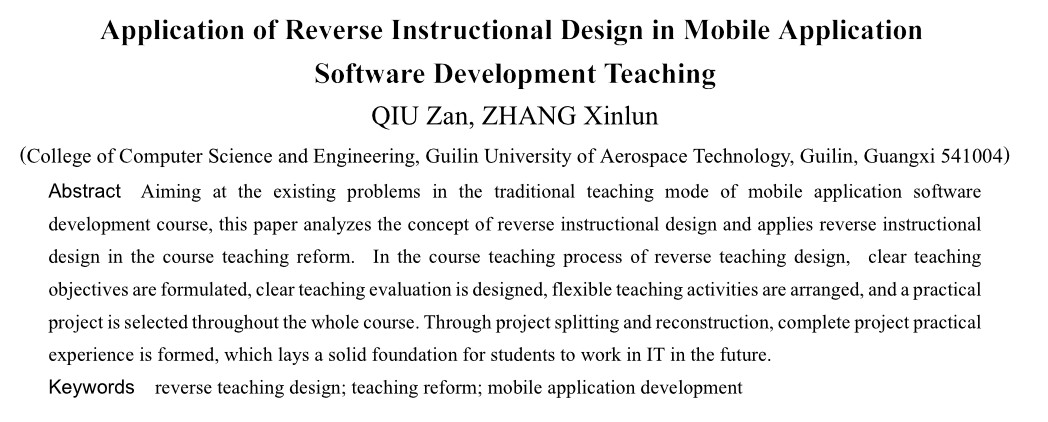 Application of Reverse Instructional Design in Mobile Application Software Development Teaching

QIU Zan, ZHANG Xinlun

(College of Computer Science and Engineering, Guilin University of Aerospace Technology, Guilin, Guangxi 541004)

Abstract Aiming at the existing problems in the traditional teaching mode of mobile application software development course, this paper analyzes the concept of reverse instructional design and applies reverse instructional design in the course teaching reform. In the course teaching process of reverse teaching design, clear teaching objectives are formulated, clear teaching evaluation is designed, flexible teaching activities are arranged, and a practical project is selected throughout the whole course. Through project splitting and reconstruction, complete project practical experience is formed, which lays a solid foundation for students to work in IT in the future.

Keywords reverse teaching design; teaching reform; mobile application development